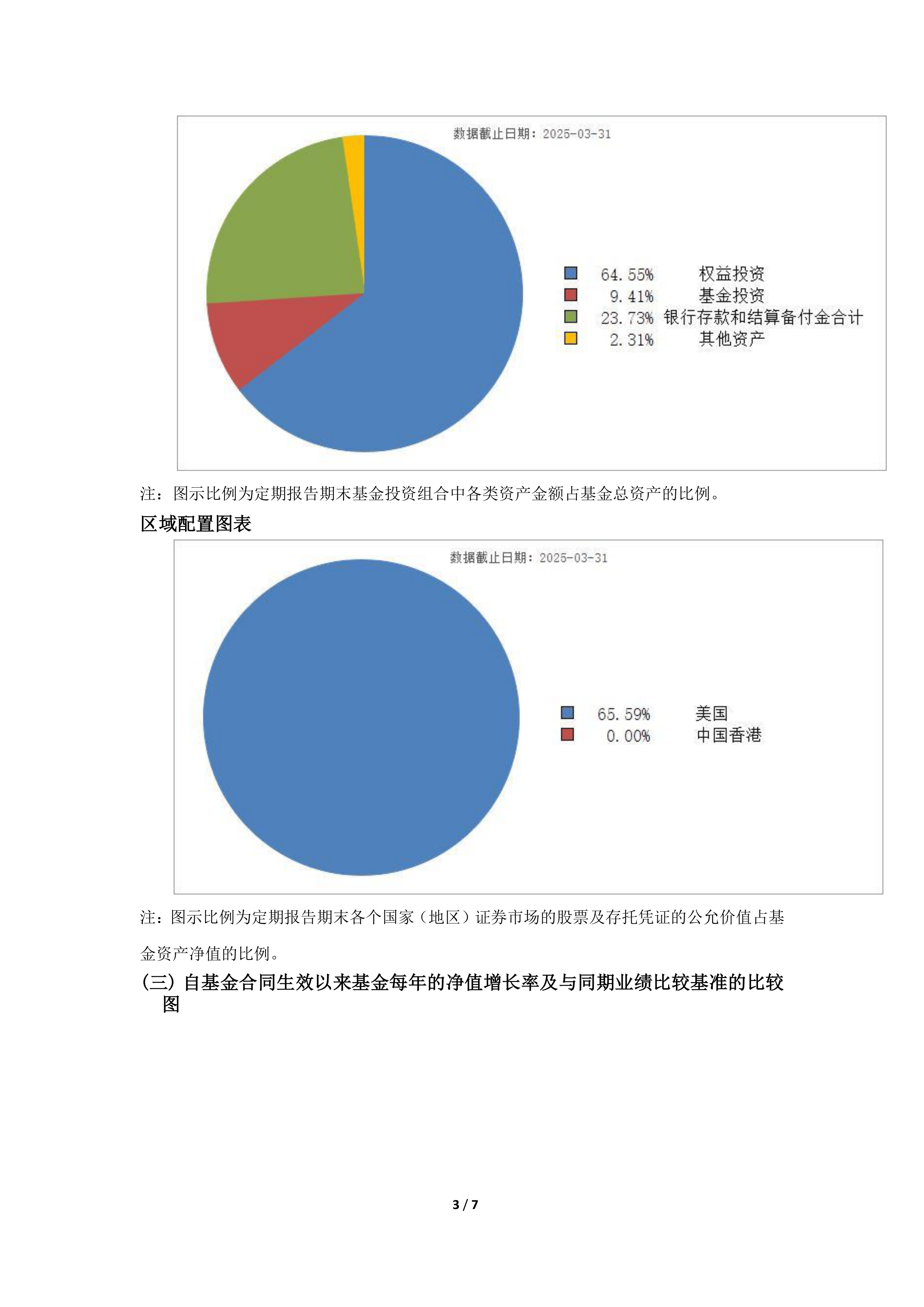 数据截止日期：2025-03-31

64.55% 权益投资
9.41% 基金投资
23.73% 银行存款和结算备付金合计
2.31% 其他资产

注：图示比例为定期报告期末基金投资组合中各类资产金额占基金总资产的比例。

区域配置图表

数据截止日期：2025-03-31

65.59% 美国
0.00% 中国香港

注：图示比例为定期报告期末各个国家（地区）证券市场的股票及存托凭证的公允价值占基金资产净值的比例。

(三) 自基金合同生效以来基金每年的净值增长率及与同期业绩比较基准的比较图

3 / 7